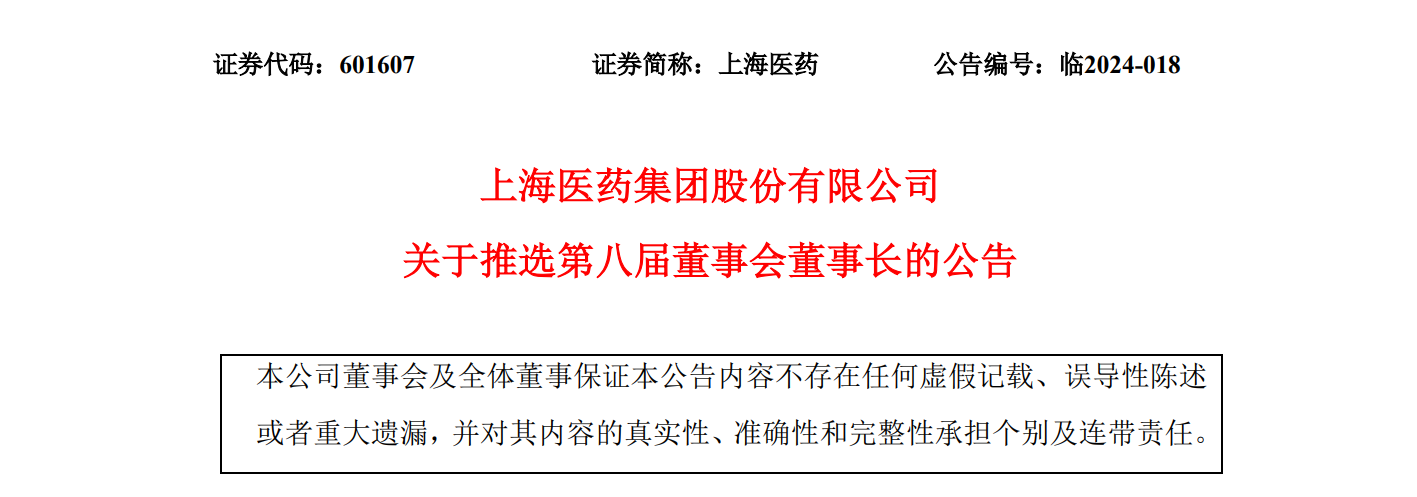 证券代码：601607 证券简称：上海医药 公告编号：临2024-018

上海医药集团股份有限公司

关于推选第八届董事会董事长的公告

本公司董事会及全体董事保证本公告内容不存在任何虚假记载、误导性陈述或者重大遗漏，并对其内容的真实性、准确性和完整性承担个别及连带责任。